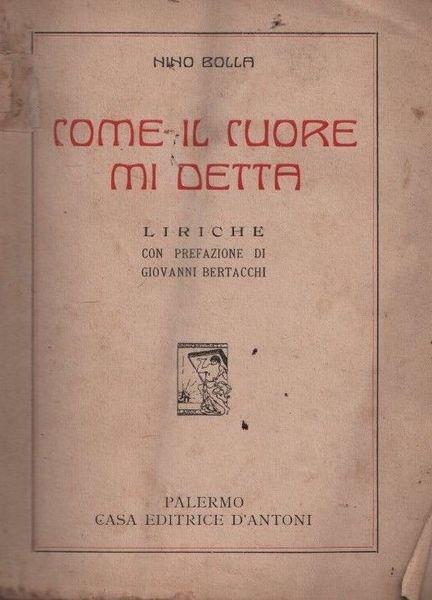 NINO BOLLA

COME IL CUORE MI DETTA

LIRICHE
CON PREFAZIONE DI
GIOVANNI BERTACCHI

PALERMO
CASA EDITRICE D'ANTONI